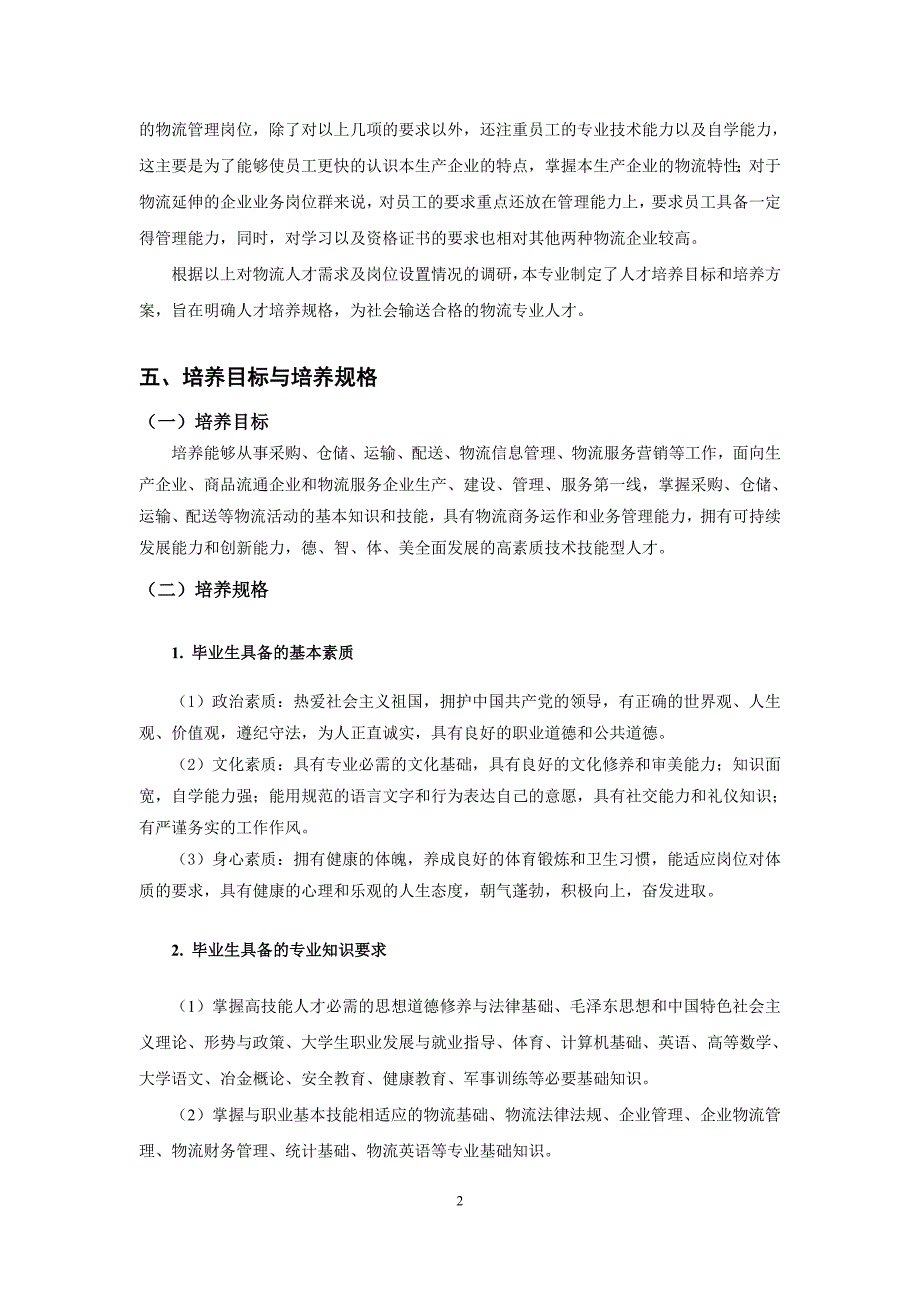 的物流管理岗位，除了对以上几项的要求以外，还注重员工的专业技术能力以及自学能力，这主要是为了能够使员工更快的认识本生产企业的特点，掌握本生产企业的物流特性;对于物流延伸的企业业务岗位群来说，对员工的要求重点还放在管理能力上，要求员工具备一定得管理能力，同时，对学习以及资格证书的要求也相对其他两种物流企业较高。

根据以上对物流人才需求及岗位设置情况的调研，本专业制定了人才培养目标和培养方案，旨在明确人才培养规格，为社会输送合格的物流专业人才。

五、培养目标与培养规格

（一）培养目标

培养能够从事采购、仓储、运输、配送、物流信息管理、物流服务营销等工作，面向生产企业、商品流通企业和物流服务企业生产、建设、管理、服务第一线，掌握采购、仓储、运输、配送等物流活动的基本知识和技能，具有物流商务运作和业务管理能力，拥有可持续发展能力和创新能力，德、智、体、美全面发展的高素质技术技能型人才。

（二）培养规格

1. 毕业生具备的基本素质

（1）政治素质：热爱社会主义祖国，拥护中国共产党的领导，有正确的世界观、人生观、价值观，遵纪守法，为人正直诚实，具有良好的职业道德和公共道德。

（2）文化素质：具有专业必需的文化基础，具有良好的文化修养和审美能力；知识面宽，自学能力强；能用规范的语言文字和行为表达自己的意愿，具有社交能力和礼仪知识；有严谨务实的工作作风。

（3）身心素质：拥有健康的体魄，养成良好的体育锻炼和卫生习惯，能适应岗位对体质的要求，具有健康的心理和乐观的人生态度，朝气蓬勃，积极向上，奋发进取。

2. 毕业生具备的专业知识要求

（1）掌握高技能人才必需的思想道德修养与法律基础、毛泽东思想和中国特色社会主义理论、形势与政策、大学生职业发展与就业指导、体育、计算机基础、英语、高等数学、大学语文、冶金概论、安全教育、健康教育、军事训练等必要基础知识。

（2）掌握与职业基本技能相适应的物流基础、物流法律法规、企业管理、企业物流管理、物流财务管理、统计基础、物流英语等专业基础知识。

2